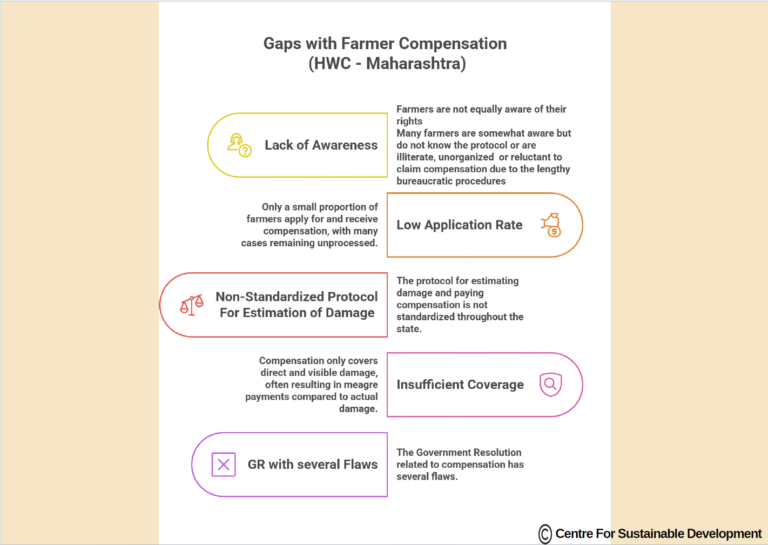 Gaps with Farmer Compensation (HWC - Maharashtra)

Lack of Awareness

Farmers are not equally aware of their rights
Many farmers are somewhat aware but do not know the protocol or are illiterate, unorganized or reluctant to claim compensation due to the lengthy bureaucratic procedures

Only a small proportion of farmers apply for and receive compensation, with many cases remaining unprocessed.

Low Application Rate

Non-Standardized Protocol For Estimation of Damage

The protocol for estimating damage and paying compensation is not standardized throughout the state.

Compensation only covers direct and visible damage, often resulting in meagre payments compared to actual damage.

Insufficient Coverage

GR with several Flaws

The Government Resolution related to compensation has several flaws.

© Centre For Sustainable Development